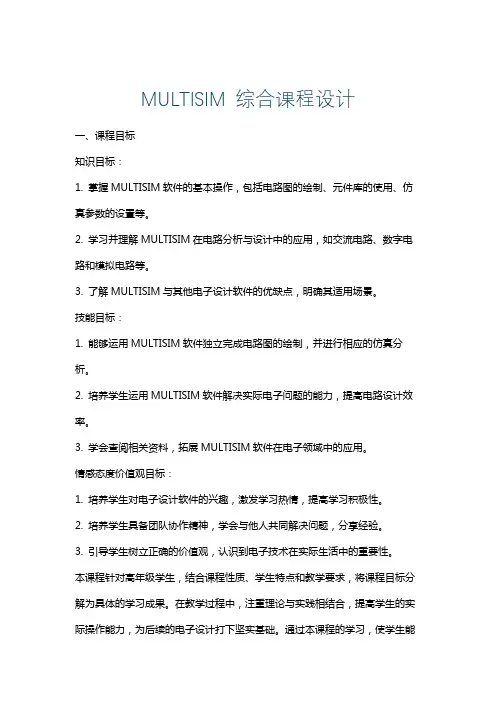 MULTISIM 综合课程设计

一、课程目标

知识目标：

1. 掌握 MULTISIM 软件的基本操作，包括电路图的绘制、元件库的使用、仿真参数的设置等。

2. 学习并理解 MULTISIM 在电路分析与设计中的应用，如交流电路、数字电路和模拟电路等。

3. 了解 MULTISIM 与其他电子设计软件的优缺点，明确其适用场景。

技能目标：

1. 能够运用 MULTISIM 软件独立完成电路图的绘制，并进行相应的仿真分析。

2. 培养学生运用 MULTISIM 软件解决实际电子问题的能力，提高电路设计效率。

3. 学会查阅相关资料，拓展 MULTISIM 软件在电子领域中的应用。

情感态度价值观目标：

1. 培养学生对电子设计软件的兴趣，激发学习热情，提高学习积极性。

2. 培养学生具备团队协作精神，学会与他人共同解决问题，分享经验。

3. 引导学生树立正确的价值观，认识到电子技术在实际生活中的重要性。

本课程针对高年级学生，结合课程性质、学生特点和教学要求，将课程目标分解为具体的学习成果。在教学过程中，注重理论与实践相结合，提高学生的实际操作能力，为后续的电子设计打下坚实基础。通过本课程的学习，使学生能